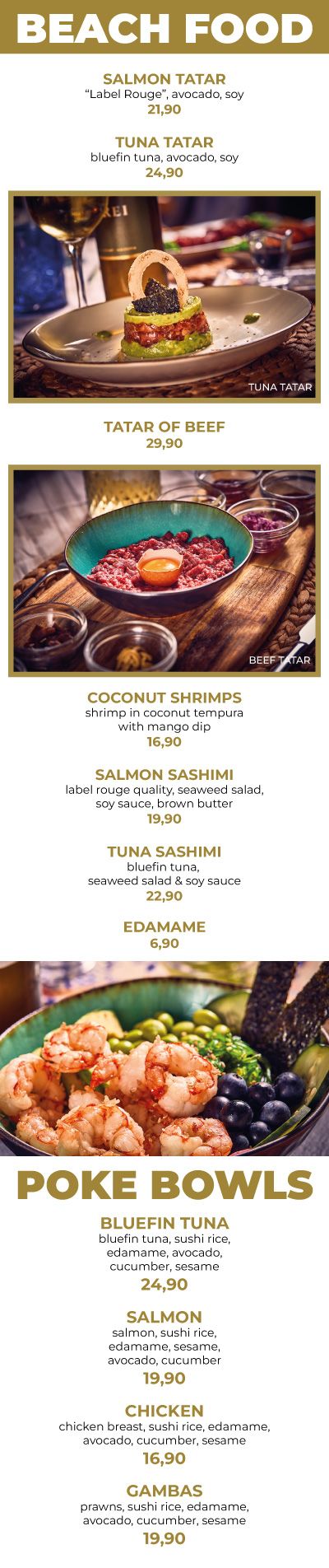 BEACH FOOD

SALMON TATAR
"Label Rouge", avocado, soy
21,90

TUNA TATAR
bluefin tuna, avocado, soy
24,90

TUNA TATAR

TATAR OF BEEF
29,90

BEEF TATAR

COCONUT SHRIMPS
shrimp in coconut tempura
with mango dip
16,90

SALMON SASHIMI
label rouge quality, seaweed salad,
soy sauce, brown butter
19,90

TUNA SASHIMI
bluefin tuna,
seaweed salad & soy sauce
22,90

EDAMAME
6,90

POKE BOWLS

BLUEFIN TUNA
bluefin tuna, sushi rice,
edamame, avocado,
cucumber, sesame
24,90

SALMON
salmon, sushi rice,
edamame, sesame,
avocado, cucumber
19,90

CHICKEN
chicken breast, sushi rice, edamame,
avocado, cucumber, sesame
16,90

GAMBAS
prawns, sushi rice, edamame,
avocado, cucumber, sesame
19,90